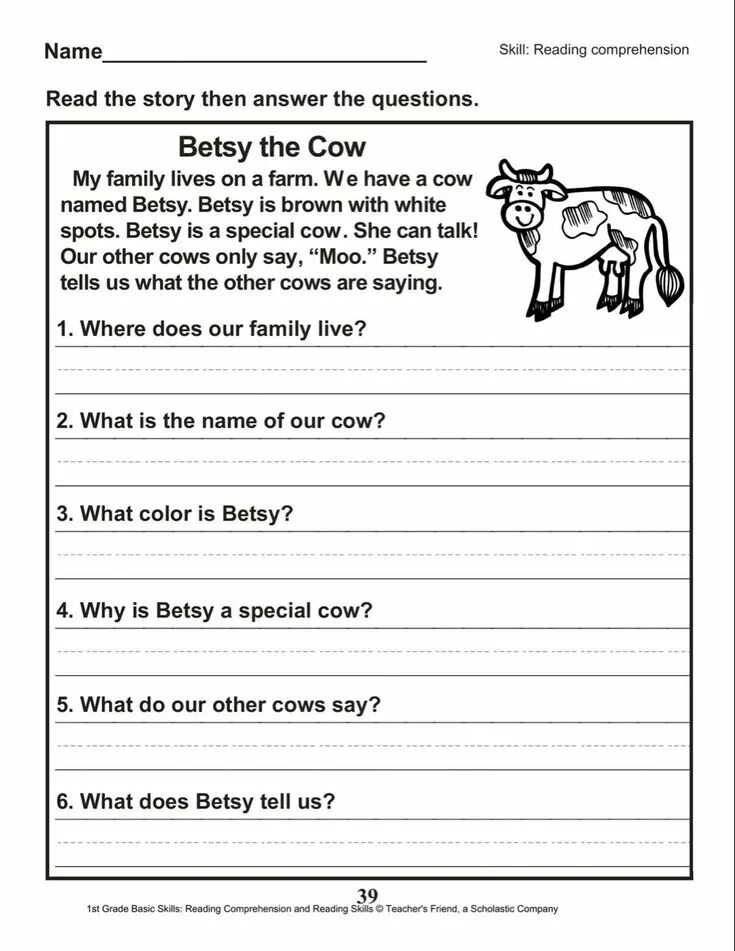 Name____________________________ Skill: Reading comprehension

Read the story then answer the questions.

Betsy the Cow

My family lives on a farm. We have a cow named Betsy. Betsy is brown with white spots. Betsy is a special cow. She can talk! Our other cows only say, “Moo.” Betsy tells us what the other cows are saying.

1. Where does our family live?

2. What is the name of our cow?

3. What color is Betsy?

4. Why is Betsy a special cow?

5. What do our other cows say?

6. What does Betsy tell us?

39

1st Grade Basic Skills: Reading Comprehension and Reading Skills © Teacher's Friend, a Scholastic Company